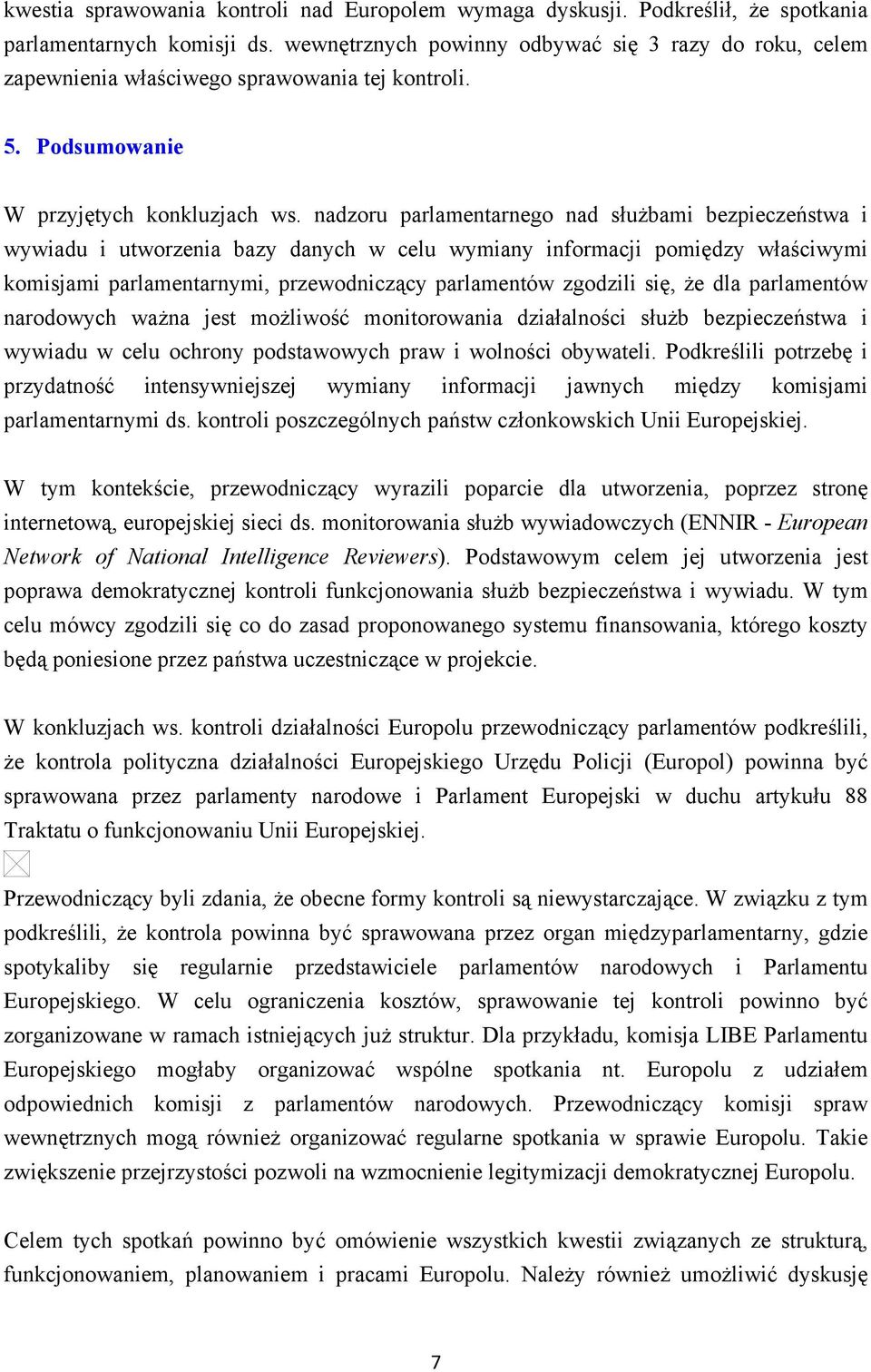 kwestia sprawowania kontroli nad Europolem wymaga dyskusji. Podkreślił, że spotkania parlamentarnych komisji ds. wewnętrznych powinny odbywać się 3 razy do roku, celem zapewnienia właściwego sprawowania tej kontroli.

5. Podsumowanie

W przyjętych konkluzjach ws. nadzoru parlamentarnego nad służbami bezpieczeństwa i wywiadu i utworzenia bazy danych w celu wymiany informacji pomiędzy właściwymi komisjami parlamentarnymi, przewodniczący parlamentów zgodzili się, że dla parlamentów narodowych ważna jest możliwość monitorowania działalności służb bezpieczeństwa i wywiadu w celu ochrony podstawowych praw i wolności obywateli. Podkreślili potrzebę i przydatność intensywniejszej wymiany informacji jawnych między komisjami parlamentarnymi ds. kontroli poszczególnych państw członkowskich Unii Europejskiej.

W tym kontekście, przewodniczący wyrazili poparcie dla utworzenia, poprzez stronę internetową, europejskiej sieci ds. monitorowania służb wywiadowczych (ENNIR - European Network of National Intelligence Reviewers). Podstawowym celem jej utworzenia jest poprawa demokratycznej kontroli funkcjonowania służb bezpieczeństwa i wywiadu. W tym celu mówcy zgodzili się co do zasad proponowanego systemu finansowania, którego koszty będą poniesione przez państwa uczestniczące w projekcie.

W konkluzjach ws. kontroli działalności Europolu przewodniczący parlamentów podkreślili, że kontrola polityczna działalności Europejskiego Urzędu Policji (Europol) powinna być sprawowana przez parlamenty narodowe i Parlament Europejski w duchu artykułu 88 Traktatu o funkcjonowaniu Unii Europejskiej.

Przewodniczący byli zdania, że obecne formy kontroli są niewystarczające. W związku z tym podkreślili, że kontrola powinna być sprawowana przez organ międzyparlamentarny, gdzie spotykaliby się regularnie przedstawiciele parlamentów narodowych i Parlamentu Europejskiego. W celu ograniczenia kosztów, sprawowanie tej kontroli powinno być zorganizowane w ramach istniejących już struktur. Dla przykładu, komisja LIBE Parlamentu Europejskiego mogłaby organizować wspólne spotkania nt. Europolu z udziałem odpowiednich komisji z parlamentów narodowych. Przewodniczący komisji spraw wewnętrznych mogą również organizować regularne spotkania w sprawie Europolu. Takie zwiększenie przejrzystości pozwoli na wzmocnienie legitymizacji demokratycznej Europolu.

Celem tych spotkań powinno być omówienie wszystkich kwestii związanych ze strukturą, funkcjonowaniem, planowaniem i pracami Europolu. Należy również umożliwić dyskusję

7